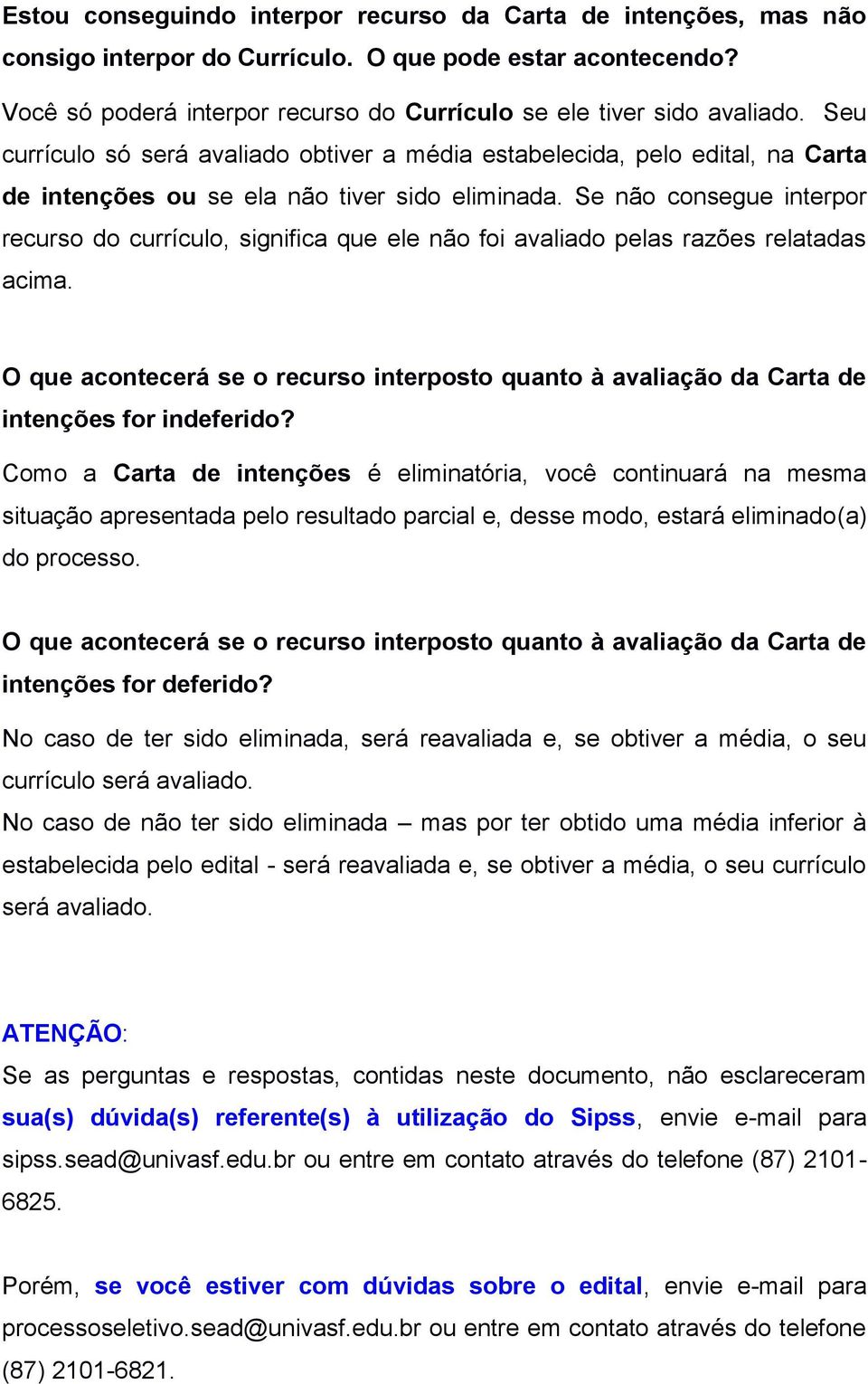 Estou conseguindo interpor recurso da Carta de intenções, mas não consigo interpor do Currículo. O que pode estar acontecendo?

Você só poderá interpor recurso do Currículo se ele tiver sido avaliado. Seu currículo só será avaliado obtiver a média estabelecida, pelo edital, na Carta de intenções ou se ela não tiver sido eliminada. Se não consegue interpor recurso do currículo, significa que ele não foi avaliado pelas razões relatadas acima.

O que acontecerá se o recurso interposto quanto à avaliação da Carta de intenções for indeferido?

Como a Carta de intenções é eliminatória, você continuará na mesma situação apresentada pelo resultado parcial e, desse modo, estará eliminado(a) do processo.

O que acontecerá se o recurso interposto quanto à avaliação da Carta de intenções for deferido?

No caso de ter sido eliminada, será reavaliada e, se obtiver a média, o seu currículo será avaliado.

No caso de não ter sido eliminada – mas por ter obtido uma média inferior à estabelecida pelo edital - será reavaliada e, se obtiver a média, o seu currículo será avaliado.

ATENÇÃO:

Se as perguntas e respostas, contidas neste documento, não esclareceram sua(s) dúvida(s) referente(s) à utilização do Sipss, envie e-mail para sipss.sead@univasf.edu.br ou entre em contato através do telefone (87) 2101-6825.

Porém, se você estiver com dúvidas sobre o edital, envie e-mail para processoseletivo.sead@univasf.edu.br ou entre em contato através do telefone (87) 2101-6821.